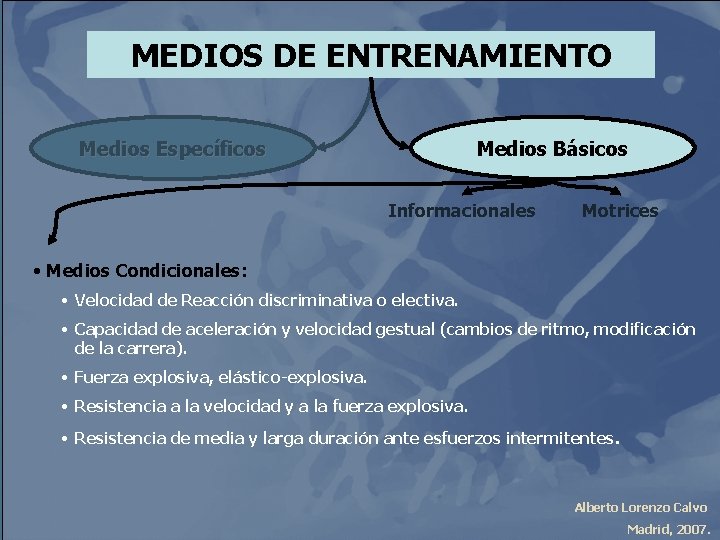 MEDIOS DE ENTRENAMIENTO

Medios Específicos

Medios Básicos

Informacionales

Motrices

• Medios Condicionales:

• Velocidad de Reacción discriminativa o electiva.

• Capacidad de aceleración y velocidad gestual (cambios de ritmo, modificación de la carrera).

• Fuerza explosiva, elástico-explosiva.

• Resistencia a la velocidad y a la fuerza explosiva.

• Resistencia de media y larga duración ante esfuerzos intermitentes.

Alberto Lorenzo Calvo
Madrid, 2007.